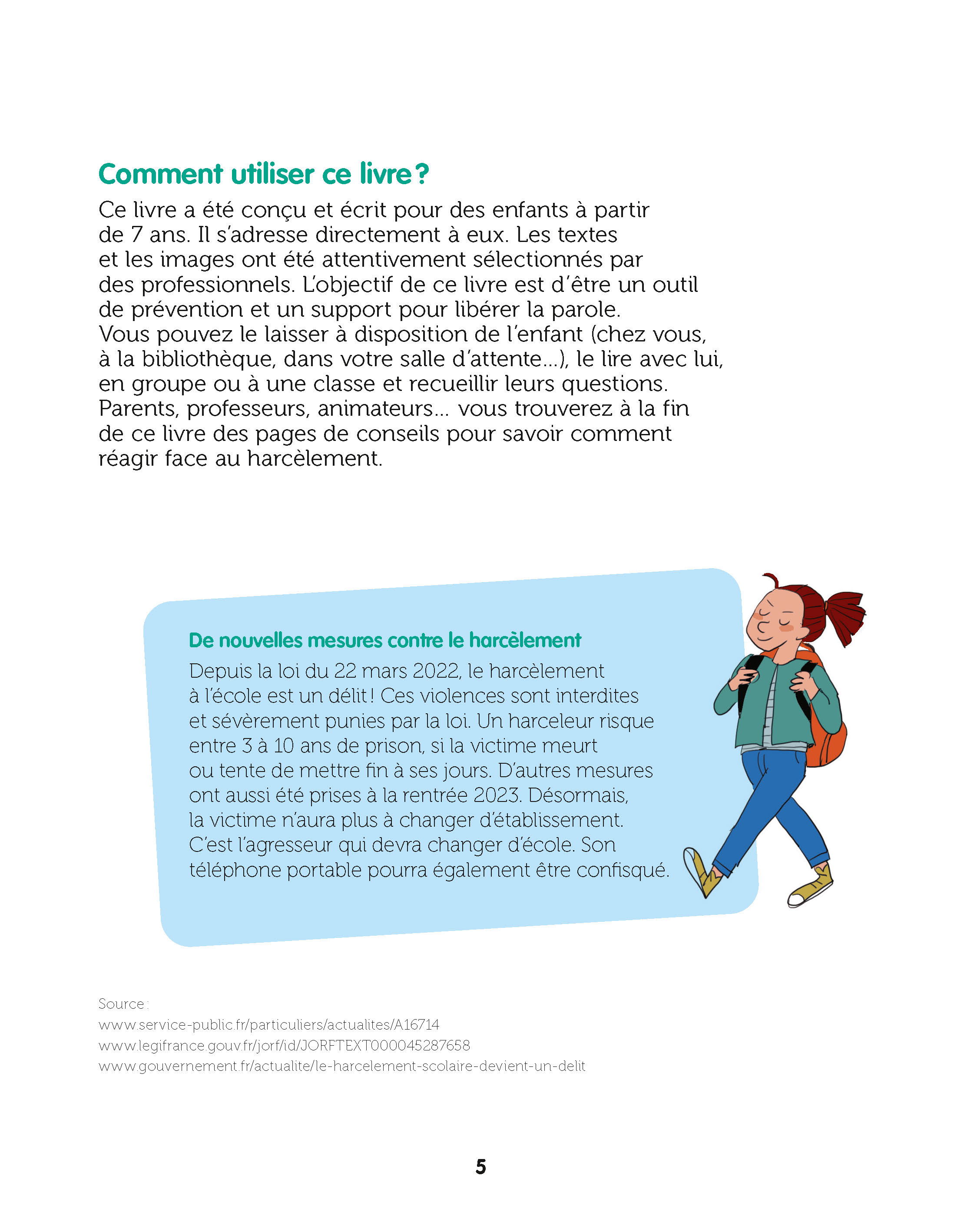 Comment utiliser ce livre ?

Ce livre a été conçu et écrit pour des enfants à partir de 7 ans. Il s'adresse directement à eux. Les textes et les images ont été attentivement sélectionnés par des professionnels. L'objectif de ce livre est d'être un outil de prévention et un support pour libérer la parole. Vous pouvez le laisser à disposition de l'enfant (chez vous, à la bibliothèque, dans votre salle d'attente...), le lire avec lui, en groupe ou à une classe et recueillir leurs questions. Parents, professeurs, animateurs... vous trouverez à la fin de ce livre des pages de conseils pour savoir comment réagir face au harcèlement.

De nouvelles mesures contre le harcèlement

Depuis la loi du 22 mars 2022, le harcèlement à l'école est un délit ! Ces violences sont interdites et sévèrement punies par la loi. Un harceleur risque entre 3 à 10 ans de prison, si la victime meurt ou tente de mettre fin à ses jours. D'autres mesures ont aussi été prises à la rentrée 2023. Désormais, la victime n'aura plus à changer d'établissement. C'est l'agresseur qui devra changer d'école. Son téléphone portable pourra également être confisqué.

Source :
www.service-public.fr/particuliers/actualites/A16714
www.legifrance.gouv.fr/jorf/id/JORFTEXT000045287658
www.gouvernement.fr/actualite/le-harcelement-scolaire-devient-un-delit

5